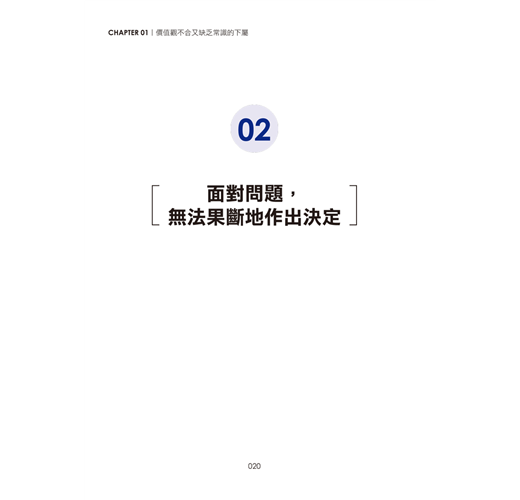 CHAPTER 01 | 價值觀不合又缺乏常識的下屬

02

面對問題，
無法果斷地作出決定

020